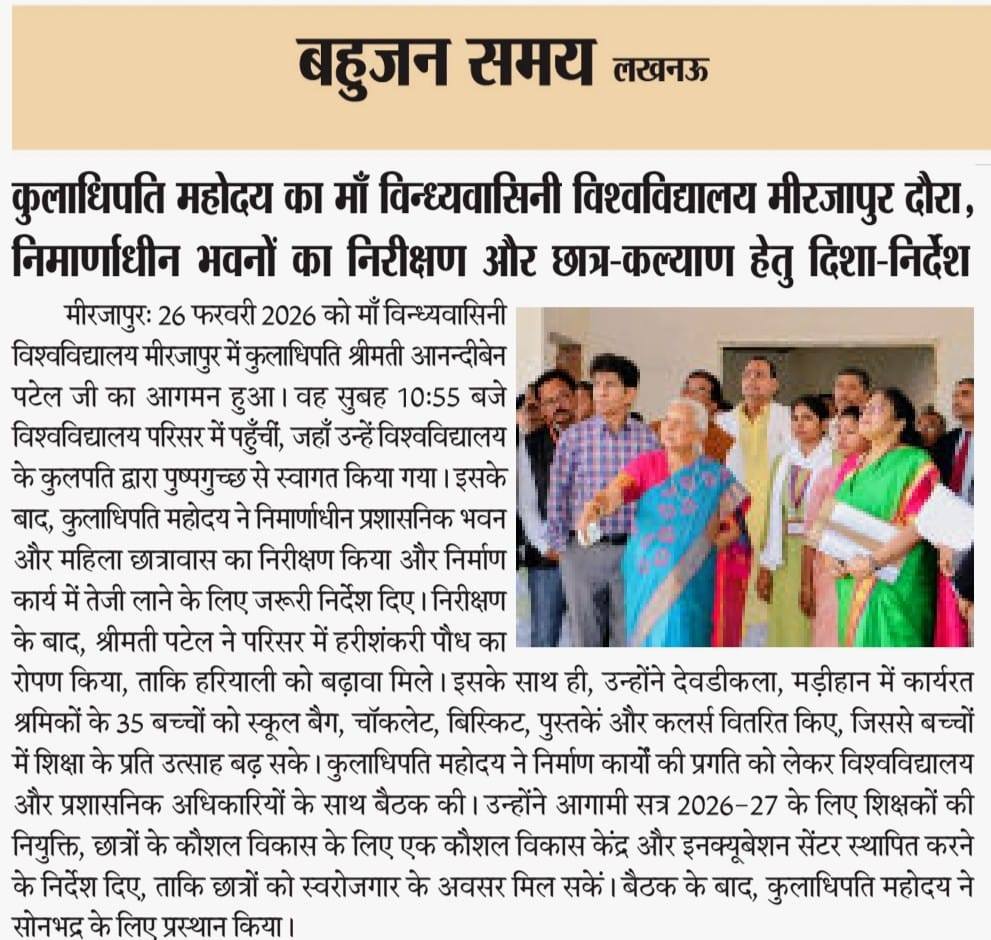 बहुजन समय लखनऊ

कुलाधिपति महोदय का माँ विन्ध्यवासिनी विश्वविद्यालय मीरजापुर दौरा, निमार्णाधीन भवनों का निरीक्षण और छात्र-कल्याण हेतु दिशा-निर्देश

मीरजापुरः 26 फरवरी 2026 को माँ विन्ध्यवासिनी विश्वविद्यालय मीरजापुर में कुलाधिपति श्रीमती आनन्दीबेन पटेल जी का आगमन हुआ। वह सुबह 10:55 बजे विश्वविद्यालय परिसर में पहुँचीं, जहाँ उन्हें विश्वविद्यालय के कुलपति द्वारा पुष्पगुच्छ से स्वागत किया गया। इसके बाद, कुलाधिपति महोदय ने निमार्णाधीन प्रशासनिक भवन और महिला छात्रावास का निरीक्षण किया और निर्माण कार्य में तेजी लाने के लिए जरूरी निर्देश दिए। निरीक्षण के बाद, श्रीमती पटेल ने परिसर में हरीशंकरी पौध का रोपण किया, ताकि हरियाली को बढ़ावा मिले। इसके साथ ही, उन्होंने देवडीकला, मड़ीहान में कार्यरत श्रमिकों के 35 बच्चों को स्कूल बैग, चॉकलेट, बिस्किट, पुस्तकें और कलर्स वितरित किए, जिससे बच्चों में शिक्षा के प्रति उत्साह बढ़ सके। कुलाधिपति महोदय ने निर्माण कार्यों की प्रगति को लेकर विश्वविद्यालय और प्रशासनिक अधिकारियों के साथ बैठक की। उन्होंने आगामी सत्र 2026-27 के लिए शिक्षकों की नियुक्ति, छात्रों के कौशल विकास के लिए एक कौशल विकास केंद्र और इनक्यूबेशन सेंटर स्थापित करने के निर्देश दिए, ताकि छात्रों को स्वरोजगार के अवसर मिल सकें। बैठक के बाद, कुलाधिपति महोदय ने सोनभद्र के लिए प्रस्थान किया।